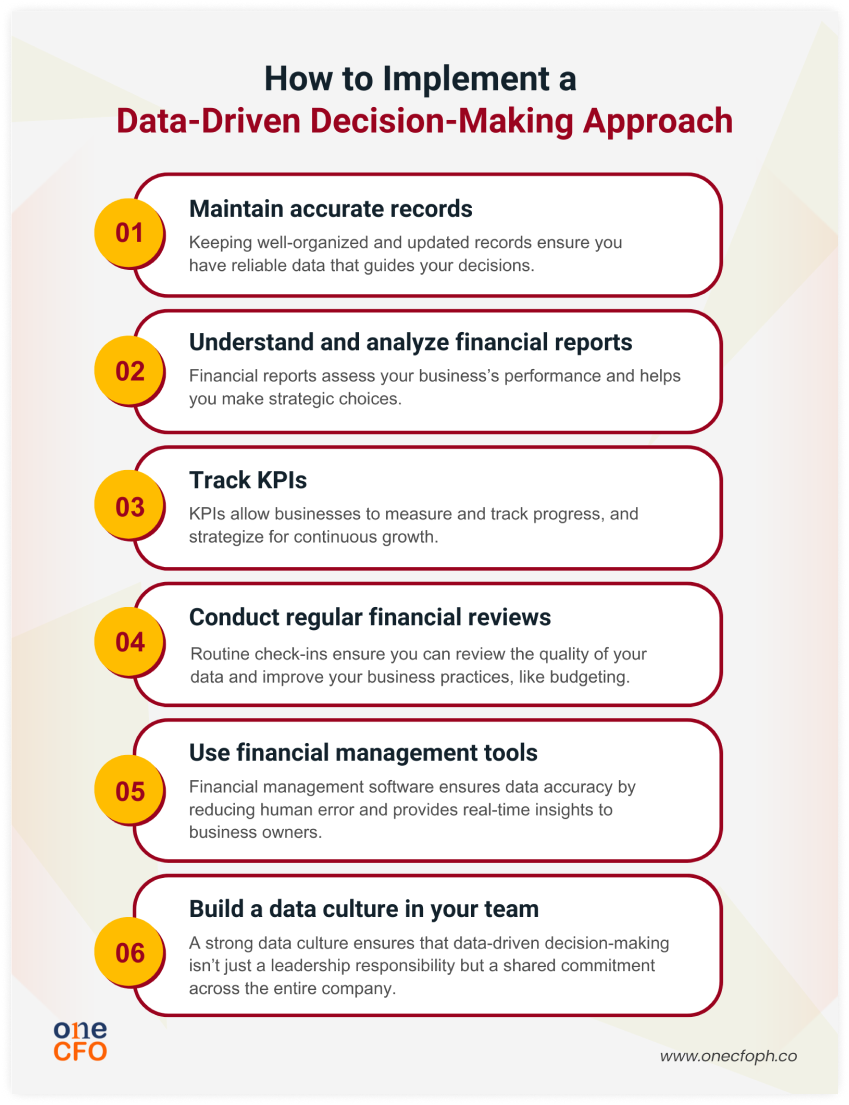 How to Implement a
Data-Driven Decision-Making Approach

01
Maintain accurate records
Keeping well-organized and updated records ensure you have reliable data that guides your decisions.

02
Understand and analyze financial reports
Financial reports assess your business's performance and helps you make strategic choices.

03
Track KPIs
KPIs allow businesses to measure and track progress, and strategize for continuous growth.

04
Conduct regular financial reviews
Routine check-ins ensure you can review the quality of your data and improve your business practices, like budgeting.

05
Use financial management tools
Financial management software ensures data accuracy by reducing human error and provides real-time insights to business owners.

06
Build a data culture in your team
A strong data culture ensures that data-driven decision-making isn't just a leadership responsibility but a shared commitment across the entire company.

one
CFO

www.onecfoph.co